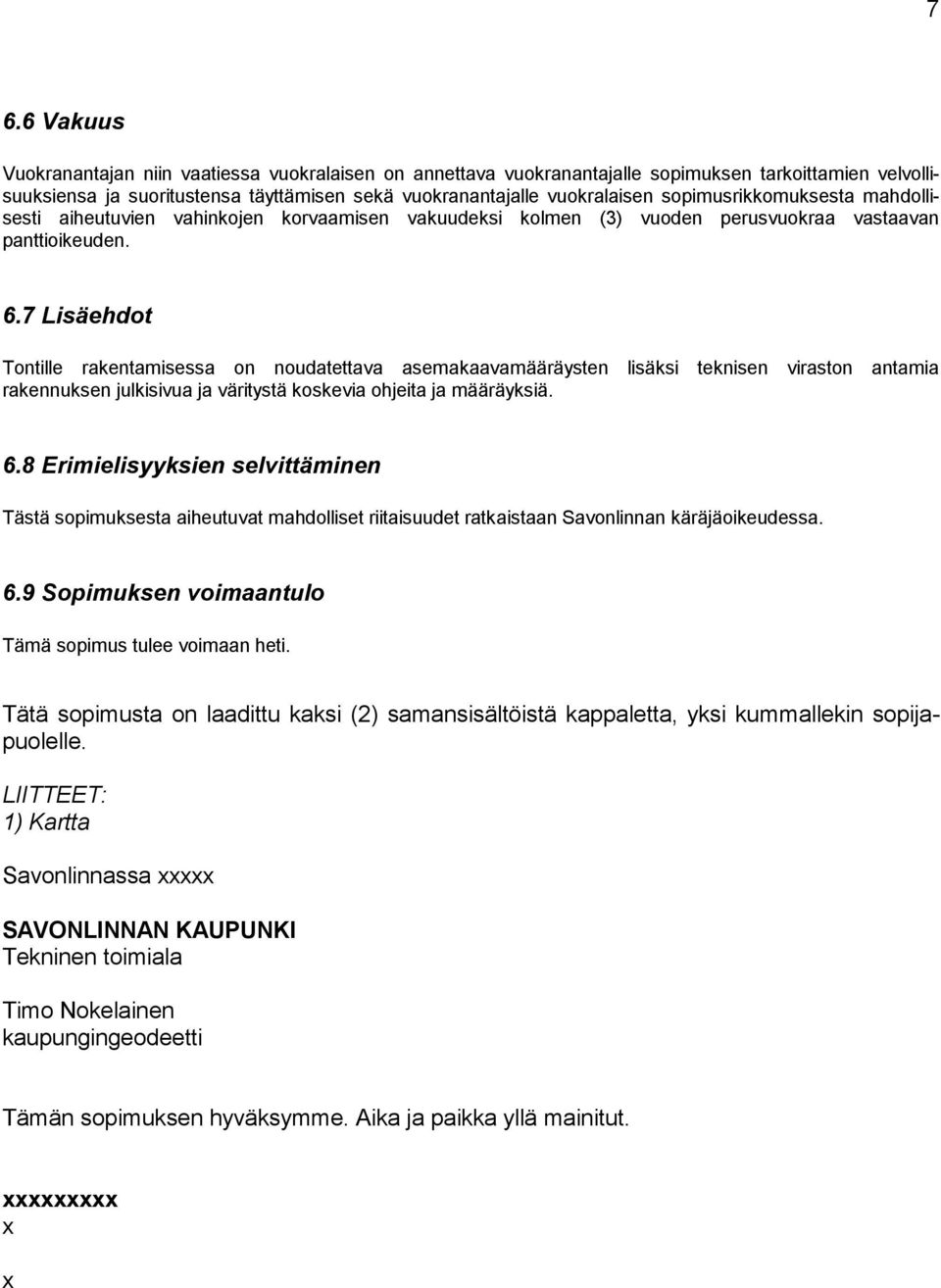 7

6.6 Vakuus

Vuokranantajan niin vaatiessa vuokralaisen on annettava vuokranantajalle sopimuksen tarkoittamien velvollisuuksiensa ja suoritustensa täyttämisen sekä vuokranantajalle vuokralaisen sopimusrikkomuksesta mahdollisesti aiheutuvien vahinkojen korvaamisen vakuudeksi kolmen (3) vuoden perusvuokraa vastaavan panttioikeuden.

6.7 Lisäehdot

Tontille rakentamisessa on noudatettava asemakaavamääräysten lisäksi teknisen viraston antamia rakennuksen julkisivua ja väritystä koskevia ohjeita ja määräyksiä.

6.8 Erimielisyyksien selvittäminen

Tästä sopimuksesta aiheutuvat mahdolliset riitaisuudet ratkaistaan Savonlinnan käräjäoikeudessa.

6.9 Sopimuksen voimaantulo

Tämä sopimus tulee voimaan heti.

Tätä sopimusta on laadittu kaksi (2) samansisältöistä kappaletta, yksi kummallekin sopijapuolelle.

LIITTEET:
1) Kartta

Savonlinnassa xxxxx

SAVONLINNAN KAUPUNKI
Tekninen toimiala

Timo Nokelainen
kaupungingeodeetti

Tämän sopimuksen hyväksymme. Aika ja paikka yllä mainitut.

xxxxxxxxx
x

x